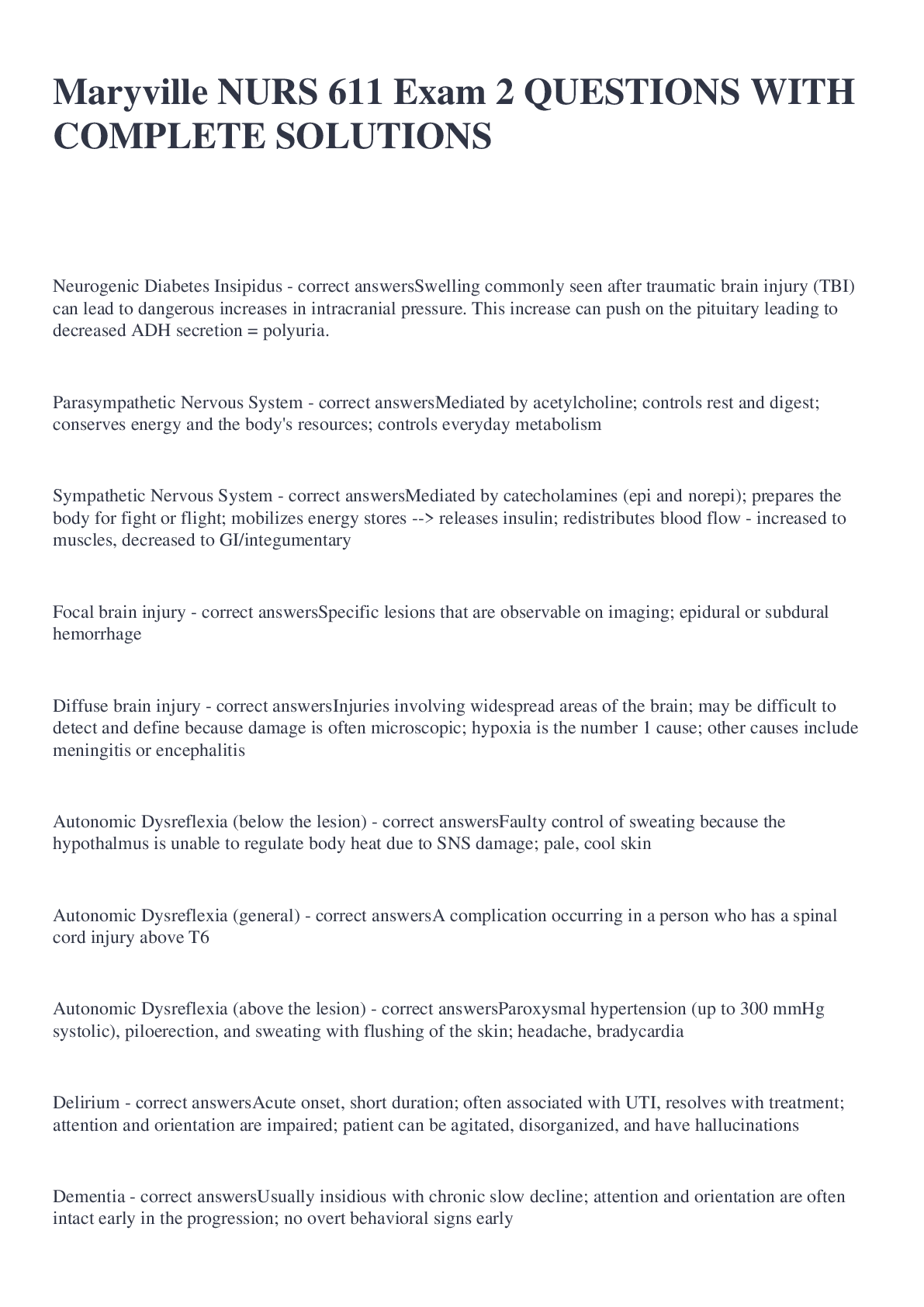 Maryville NURS 611 Exam 2 QUESTIONS WITH COMPLETE SOLUTIONS

Neurogenic Diabetes Insipidus - correct answersSwelling commonly seen after traumatic brain injury (TBI) can lead to dangerous increases in intracranial pressure. This increase can push on the pituitary leading to decreased ADH secretion = polyuria.

Parasympathetic Nervous System - correct answersMediated by acetylcholine; controls rest and digest; conserves energy and the body's resources; controls everyday metabolism

Sympathetic Nervous System - correct answersMediated by catecholamines (epi and norepi); prepares the body for fight or flight; mobilizes energy stores --> releases insulin; redistributes blood flow - increased to muscles, decreased to GI/integumentary

Focal brain injury - correct answersSpecific lesions that are observable on imaging; epidural or subdural hemorrhage

Diffuse brain injury - correct answersInjuries involving widespread areas of the brain; may be difficult to detect and define because damage is often microscopic; hypoxia is the number 1 cause; other causes include meningitis or encephalitis

Autonomic Dysreflexia (below the lesion) - correct answersFaulty control of sweating because the hypothalmus is unable to regulate body heat due to SNS damage; pale, cool skin

Autonomic Dysreflexia (general) - correct answersA complication occurring in a person who has a spinal cord injury above T6

Autonomic Dysreflexia (above the lesion) - correct answersParoxysmal hypertension (up to 300 mmHg systolic), piloerection, and sweating with flushing of the skin; headache, bradycardia

Delirium - correct answersAcute onset, short duration; often associated with UTI, resolves with treatment; attention and orientation are impaired; patient can be agitated, disorganized, and have hallucinations

Dementia - correct answersUsually insidious with chronic slow decline; attention and orientation are often intact early in the progression; no overt behavioral signs early